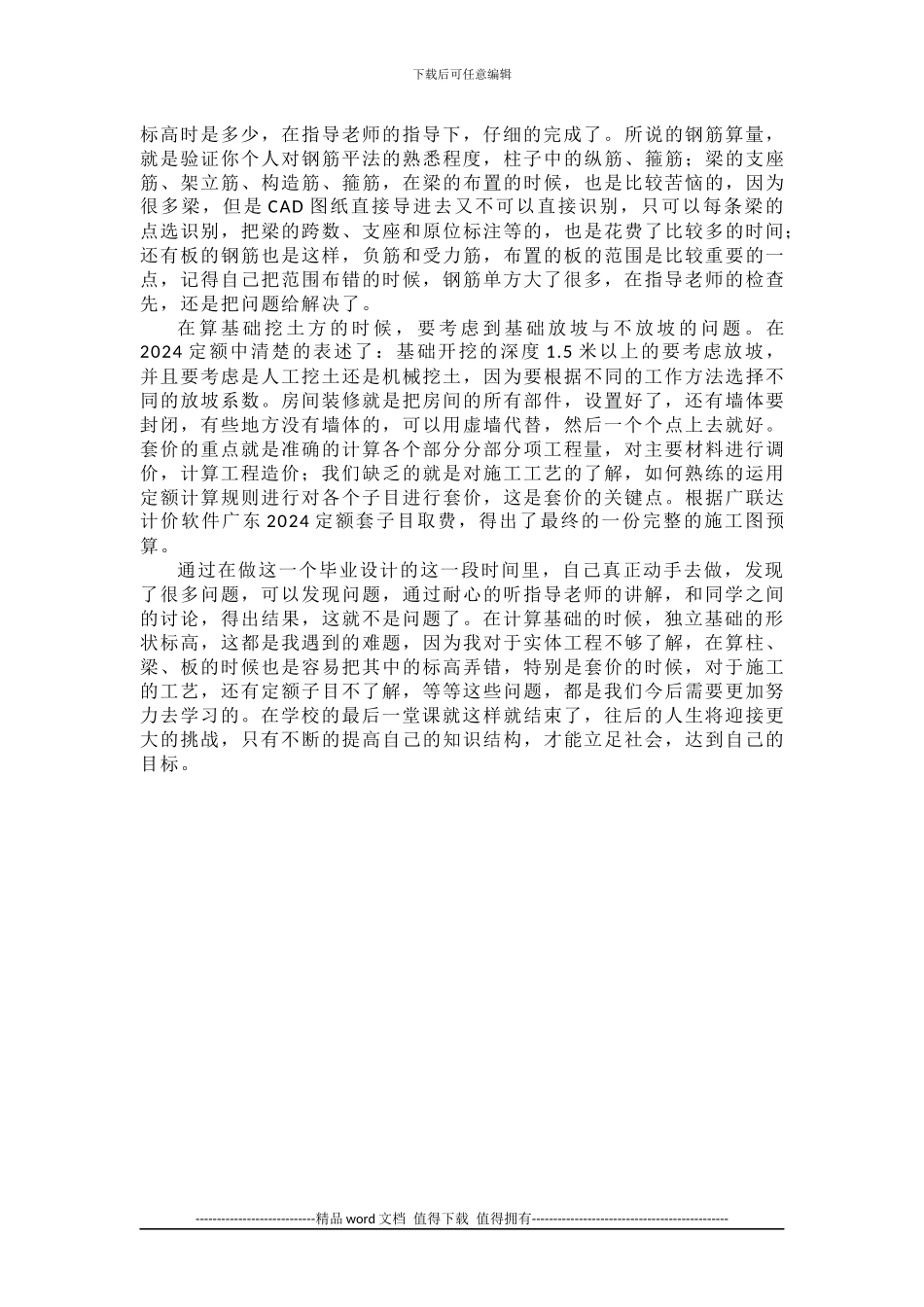 下载后可任意编辑

标高时是多少，在指导老师的指导下，仔细的完成了。所说的钢筋算量，就是验证你个人对钢筋平法的熟悉程度，柱子中的纵筋、箍筋；梁的支座筋、架立筋、构造筋、箍筋，在梁的布置的时候，也是比较苦恼的，因为很多梁，但是 CAD 图纸直接导进去又不可以直接识别，只可以每条梁的点选识别，把梁的跨数、支座和原位标注等的，也是花费了比较多的时间；还有板的钢筋也是这样，负筋和受力筋，布置的板的范围是比较重要的一点，记得自己把范围布错的时候，钢筋单方大了很多，在指导老师的检查先，还是把问题给解决了。

在算基础挖土方的时候，要考虑到基础放坡与不放坡的问题。在 2024 定额中清楚的表述了：基础开挖的深度 1.5 米以上的要考虑放坡，并且要考虑是人工挖土还是机械挖土，因为要根据不同的工作方法选择不同的放坡系数。房间装修就是把房间的所有部件，设置好了，还有墙体要封闭，有些地方没有墙体的，可以用虚墙代替，然后一个个点上去就好。套价的重点就是准确的计算各个部分分部分项工程量，对主要材料进行调价，计算工程造价；我们缺乏的就是对施工工艺的了解，如何熟练的运用定额计算规则进行对各个子目进行套价，这是套价的关键点。根据广联达计价软件广东 2024 定额套子目取费，得出了最终的一份完整的施工图预算。

通过在做这一个毕业设计的这一段时间里，自己真正动手去做，发现了很多问题，可以发现问题，通过耐心的听指导老师的讲解，和同学之间的讨论，得出结果，这就不是问题了。在计算基础的时候，独立基础的形状标高，这都是我遇到的难题，因为我对于实体工程不够了解，在算柱、梁、板的时候也是容易把其中的标高弄错，特别是套价的时候，对于施工的工艺，还有定额子目不了解，等等这些问题，都是我们今后需要更加努力去学习的。在学校的最后一堂课就这样就结束了，往后的人生将迎接更大的挑战，只有不断的提高自己的知识结构，才能立足社会，达到自己的目标。

----------------------------精品 word 文档 值得下载 值得拥有----------------------------------------------